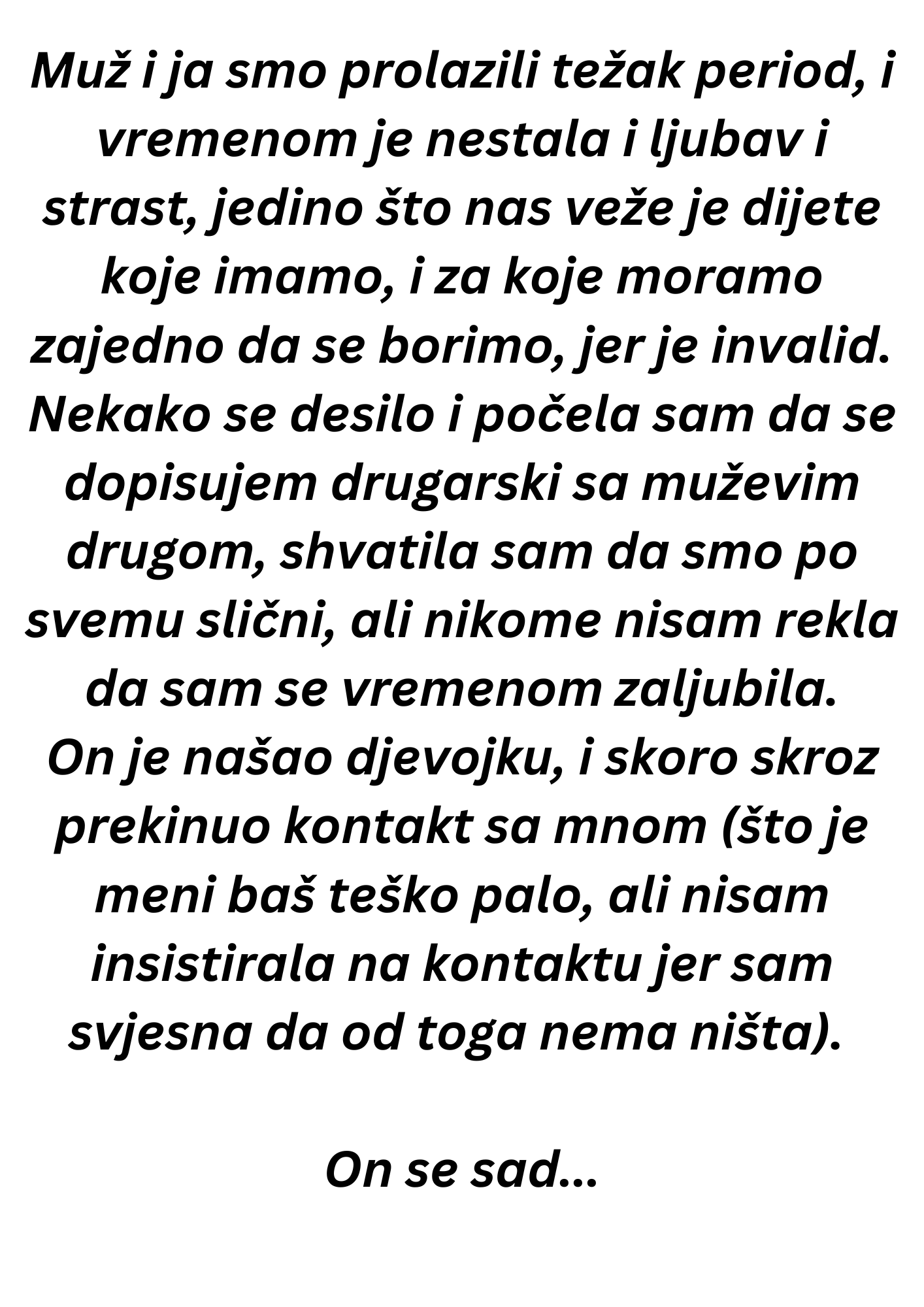 Muž i ja smo prolazili težak period, i vremenom je nestala i ljubav i strast, jedino što nas veže je dijete koje imamo, i za koje moramo zajedno da se borimo, jer je invalid.
Nekako se desilo i počela sam da se dopisujem drugarski sa muževim drugom, shvatila sam da smo po svemu slični, ali nikome nisam rekla da sam se vremenom zaljubila.
On je našao djevojku, i skoro skroz prekinuo kontakt sa mnom (što je meni baš teško palo, ali nisam insistirala na kontaktu jer sam svjesna da od toga nema ništa).

On se sad...